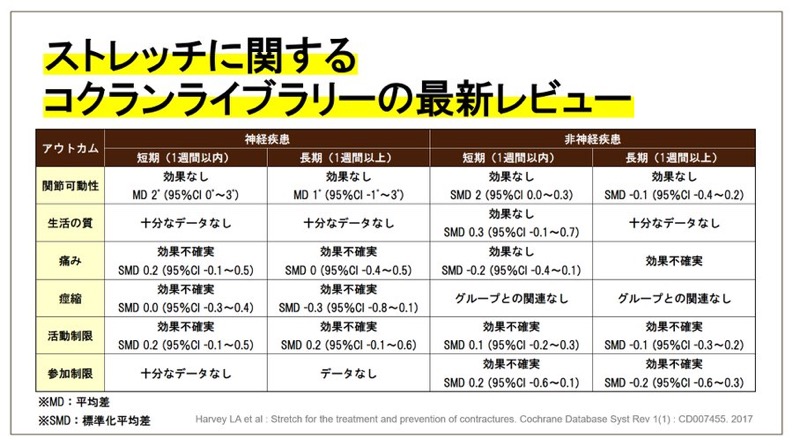 ストレッチに関する
コクランライブラリーの最新レビュー

| アウトカム | 神経疾患 短期（1週間以内） | 神経疾患 長期（1週間以上） | 非神経疾患 短期（1週間以内） | 非神経疾患 長期（1週間以上） |
|---|---|---|---|---|
| 関節可動性 | 効果なし MD 2° (95%CI 0°～3°) | 効果なし MD 1° (95%CI -1°～3°) | 効果なし SMD 2 (95%CI 0.0～0.3) | 効果なし SMD -0.1 (95%CI -0.4～0.2) |
| 生活の質 | 十分なデータなし | 十分なデータなし | 効果なし SMD 0.3 (95%CI -0.1～0.7) | 十分なデータなし |
| 痛み | 効果不確実 SMD 0.2 (95%CI -0.1～0.5) | 効果不確実 SMD 0 (95%CI -0.4～0.5) | 効果なし SMD -0.2 (95%CI -0.4～0.1) | 効果不確実 |
| 痙縮 | 効果不確実 SMD 0.0 (95%CI -0.3～0.4) | 効果不確実 SMD -0.3 (95%CI -0.8～0.1) | グループとの関連なし | グループとの関連なし |
| 活動制限 | 効果不確実 SMD 0.2 (95%CI -0.1～0.5) | 効果不確実 SMD 0.2 (95%CI -0.1～0.6) | 効果不確実 SMD 0.1 (95%CI -0.2～0.3) | 効果不確実 SMD -0.1 (95%CI -0.3～0.2) |
| 参加制限 | 十分なデータなし | データなし | 効果不確実 SMD 0.2 (95%CI -0.6～0.1) | 効果不確実 SMD -0.2 (95%CI -0.6～0.3) |

※MD：平均差
※SMD：標準化平均差

Harvey LA et al : Stretch for the treatment and prevention of contractures. Cochrane Database Syst Rev 1(1) : CD007455. 2017